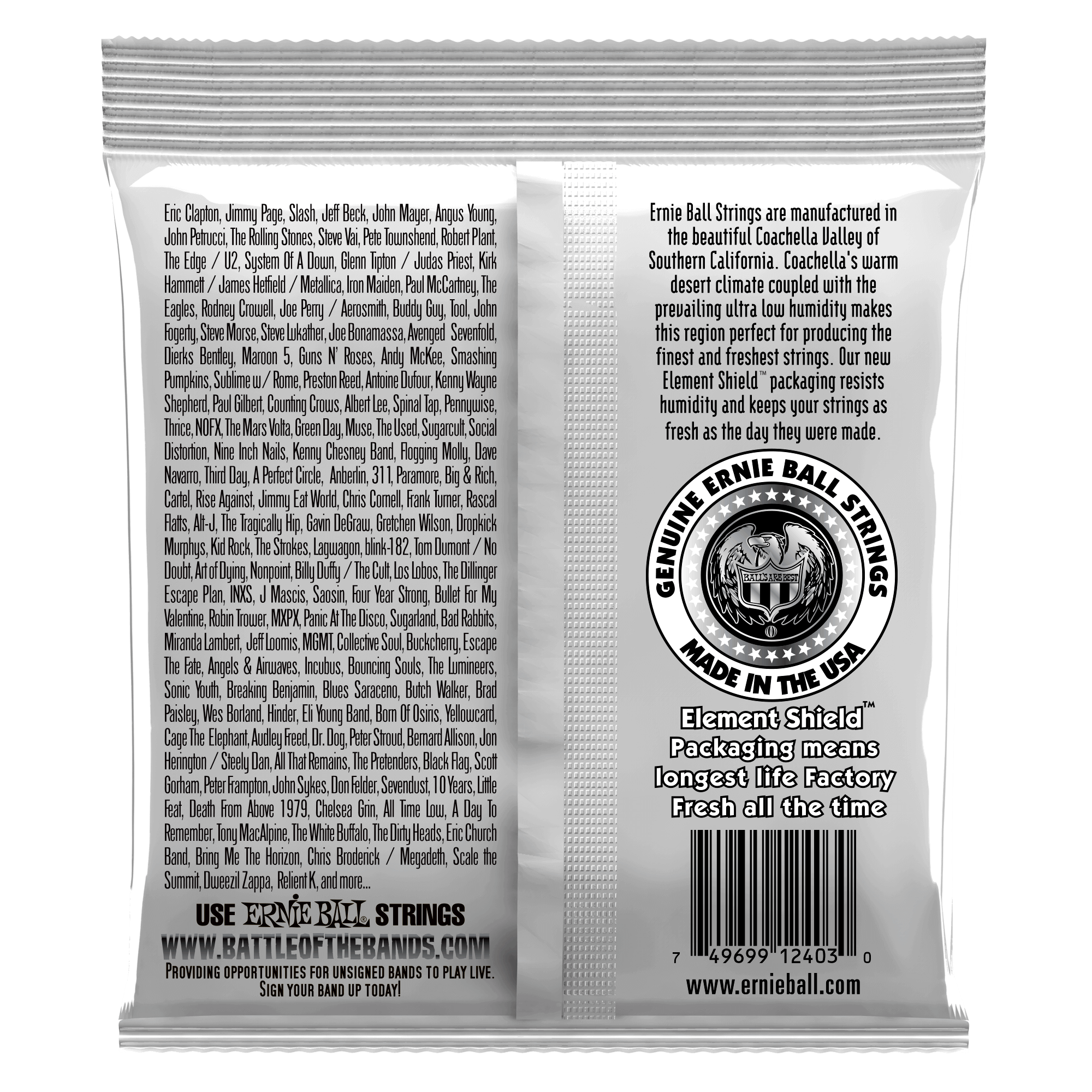 Eric Clapton, Jimmy Page, Slash, Jeff Beck, John Mayer, Angus Young, John Petrucci, The Rolling Stones, Steve Vai, Pete Townshend, Robert Plant, The Edge / U2, System Of A Down, Glenn Tipton / Judas Priest, Kirk Hammett / James Hetfield / Metallica, Iron Maiden, Paul McCartney, The Eagles, Rodney Crowell, Joe Perry / Aerosmith, Buddy Guy, Tool, John Fogerty, Steve Morse, Steve Lukather, Joe Bonamassa, Avenged Sevenfold, Dierks Bentley, Maroon 5, Guns N' Roses, Andy McKee, Smashing Pumpkins, Sublime w/ Rome, Preston Reed, Antoine Dufour, Kenny Wayne Shepherd, Paul Gilbert, Counting Crows, Albert Lee, Spinal Tap, Pennywise, Thrice, NOFX, The Mars Volta, Green Day, Muse, The Used, Sugarcult, Social Distortion, Nine Inch Nails, Kenny Chesney Band, Flogging Molly, Dave Navarro, Third Day, A Perfect Circle, Anberlin, 311, Paramore, Big & Rich, Cartel, Rise Against, Jimmy Eat World, Chris Cornell, Frank Turner, Rascal Flatts, Alt-J, The Tragically Hip, Gavin DeGraw, Gretchen Wilson, Dropkick Murphys, Kid Rock, The Strokes, Lagwagon, blink-182, Tom Dumont / No Doubt, Art of Dying, Nonpoint, Billy Duffy / The Cult, Los Lobos, The Dillinger Escape Plan, INXS, J Mascis, Saosin, Four Year Strong, Bullet For My Valentine, Robin Trower, MXPX, Panic At The Disco, Sugarland, Bad Rabbits, Miranda Lambert, Jeff Loomis, MGMT, Collective Soul, Buckcherry, Escape The Fate, Angels & Airwaves, Incubus, Bouncing Souls, The Lumineers, Sonic Youth, Breaking Benjamin, Blues Saraceno, Butch Walker, Brad Paisley, Wes Borland, Hinder, Eli Young Band, Born Of Osiris, Yellowcard, Cage The Elephant, Audley Freed, Dr. Dog, Peter Stroud, Bernard Allison, Jon Herington / Steely Dan, All That Remains, The Pretenders, Black Flag, Scott Gorham, Peter Frampton, John Sykes, Don Felder, Sevendust, 10 Years, Little Feat, Death From Above 1979, Chelsea Grin, All Time Low, A Day To Remember, Tony MacAlpine, The White Buffalo, The Dirty Heads, Eric Church Band, Bring Me The Horizon, Chris Broderick / Megadeth, Scale the Summit, Dweezil Zappa, Relient K, and more...

USE ERNIE BALL® STRINGS
WWW.BATTLEOFTHEBANDS.COM
PROVIDING OPPORTUNITIES FOR UNSIGNED BANDS TO PLAY LIVE.
SIGN YOUR BAND UP TODAY!

Ernie Ball Strings are manufactured in the beautiful Coachella Valley of Southern California. Coachella's warm desert climate coupled with the prevailing ultra low humidity makes this region perfect for producing the finest and freshest strings. Our new Element Shield™ packaging resists humidity and keeps your strings as fresh as the day they were made.

GENUINE ERNIE BALL STRINGS
BALL'S ARE BEST
MADE IN THE USA

Element Shield™
Packaging means
longest life Factory
Fresh all the time

7 49699 12403 0

www.ernieball.com